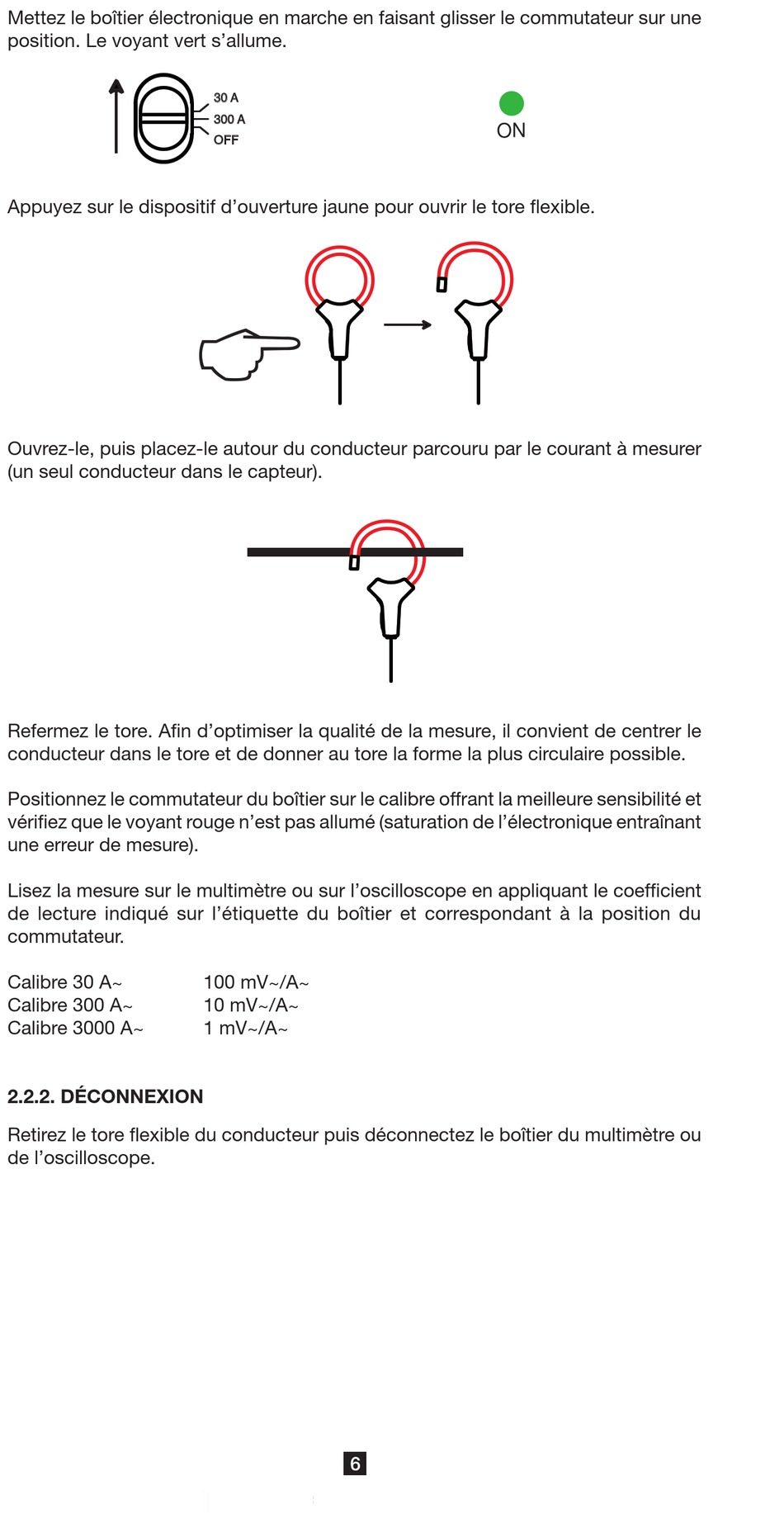 Mettez le boîtier électronique en marche en faisant glisser le commutateur sur une position. Le voyant vert s'allume.

30 A
300 A
OFF

ON

Appuyez sur le dispositif d'ouverture jaune pour ouvrir le tore flexible.

Ouvrez-le, puis placez-le autour du conducteur parcouru par le courant à mesurer (un seul conducteur dans le capteur).

Refermez le tore. Afin d'optimiser la qualité de la mesure, il convient de centrer le conducteur dans le tore et de donner au tore la forme la plus circulaire possible.

Positionnez le commutateur du boîtier sur le calibre offrant la meilleure sensibilité et vérifiez que le voyant rouge n'est pas allumé (saturation de l'électronique entraînant une erreur de mesure).

Lisez la mesure sur le multimètre ou sur l'oscilloscope en appliquant le coefficient de lecture indiqué sur l'étiquette du boîtier et correspondant à la position du commutateur.

Calibre 30 A~ 100 mV~/A~
Calibre 300 A~ 10 mV~/A~
Calibre 3000 A~ 1 mV~/A~

2.2.2. DÉCONNEXION

Retirez le tore flexible du conducteur puis déconnectez le boîtier du multimètre ou de l'oscilloscope.

6